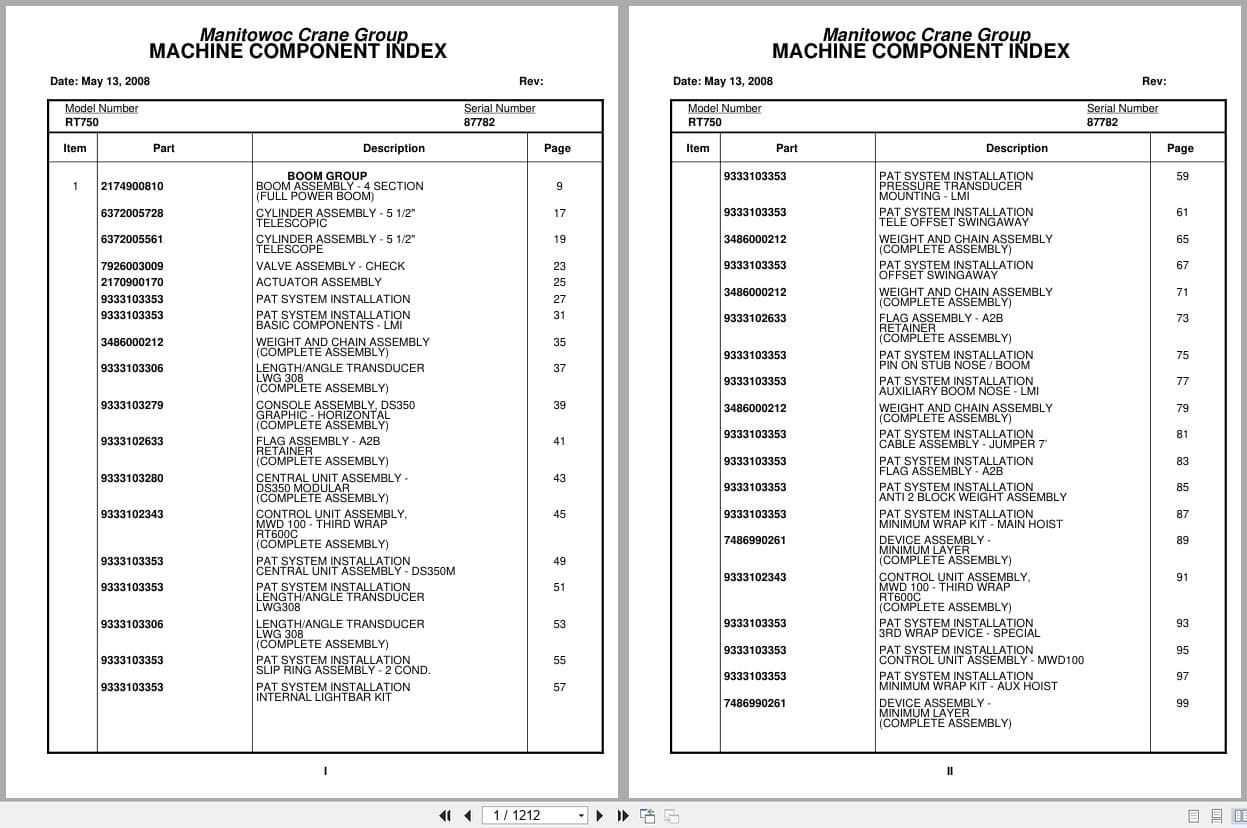 Manitowoc Crane Group
MACHINE COMPONENT INDEX

Date: May 13, 2008 Rev:

Model Number
RT750

Serial Number
87782

| Item | Part | Description | Page |
|---|---|---|---|
| | | BOOM GROUP | |
| 1 | 2174900810 | BOOM ASSEMBLY - 4 SECTION (FULL POWER BOOM) | 9 |
| | 6372005728 | CYLINDER ASSEMBLY - 5 1/2" TELESCOPIC | 17 |
| | 6372005561 | CYLINDER ASSEMBLY - 5 1/2" TELESCOPE | 19 |
| | 7926003009 | VALVE ASSEMBLY - CHECK | 23 |
| | 2170900170 | ACTUATOR ASSEMBLY | 25 |
| | 9333103353 | PAT SYSTEM INSTALLATION | 27 |
| | 9333103353 | PAT SYSTEM INSTALLATION BASIC COMPONENTS - LMI | 31 |
| | 3486000212 | WEIGHT AND CHAIN ASSEMBLY (COMPLETE ASSEMBLY) | 35 |
| | 9333103306 | LENGTH/ANGLE TRANSDUCER LWG 308 (COMPLETE ASSEMBLY) | 37 |
| | 9333103279 | CONSOLE ASSEMBLY, DS350 GRAPHIC - HORIZONTAL (COMPLETE ASSEMBLY) | 39 |
| | 9333102633 | FLAG ASSEMBLY - A2B RETAINER (COMPLETE ASSEMBLY) | 41 |
| | 9333103280 | CENTRAL UNIT ASSEMBLY - DS350 MODULAR (COMPLETE ASSEMBLY) | 43 |
| | 9333102343 | CONTROL UNIT ASSEMBLY, MWD 100 - THIRD WRAP RT600C (COMPLETE ASSEMBLY) | 45 |
| | 9333103353 | PAT SYSTEM INSTALLATION CENTRAL UNIT ASSEMBLY - DS350M | 49 |
| | 9333103353 | PAT SYSTEM INSTALLATION LENGTH/ANGLE TRANSDUCER LWG308 | 51 |
| | 9333103306 | LENGTH/ANGLE TRANSDUCER LWG 308 (COMPLETE ASSEMBLY) | 53 |
| | 9333103353 | PAT SYSTEM INSTALLATION SLIP RING ASSEMBLY - 2 COND. | 55 |
| | 9333103353 | PAT SYSTEM INSTALLATION INTERNAL LIGHTBAR KIT | 57 |

I

Manitowoc Crane Group
MACHINE COMPONENT INDEX

Date: May 13, 2008 Rev:

Model Number
RT750

Serial Number
87782

| Item | Part | Description | Page |
|---|---|---|---|
| | 9333103353 | PAT SYSTEM INSTALLATION PRESSURE TRANSDUCER MOUNTING - LMI | 59 |
| | 9333103353 | PAT SYSTEM INSTALLATION TELE OFFSET SWINGAWAY | 61 |
| | 3486000212 | WEIGHT AND CHAIN ASSEMBLY (COMPLETE ASSEMBLY) | 65 |
| | 9333103353 | PAT SYSTEM INSTALLATION OFFSET SWINGAWAY | 67 |
| | 3486000212 | WEIGHT AND CHAIN ASSEMBLY (COMPLETE ASSEMBLY) | 71 |
| | 9333102633 | FLAG ASSEMBLY - A2B RETAINER (COMPLETE ASSEMBLY) | 73 |
| | 9333103353 | PAT SYSTEM INSTALLATION PIN ON STUB NOSE / BOOM | 75 |
| | 9333103353 | PAT SYSTEM INSTALLATION AUXILIARY BOOM NOSE - LMI | 77 |
| | 3486000212 | WEIGHT AND CHAIN ASSEMBLY (COMPLETE ASSEMBLY) | 79 |
| | 9333103353 | PAT SYSTEM INSTALLATION CABLE ASSEMBLY - JUMPER 7' | 81 |
| | 9333103353 | PAT SYSTEM INSTALLATION FLAG ASSEMBLY - A2B | 83 |
| | 9333103353 | PAT SYSTEM INSTALLATION ANTI 2 BLOCK WEIGHT ASSEMBLY | 85 |
| | 9333103353 | PAT SYSTEM INSTALLATION MINIMUM WRAP KIT - MAIN HOIST | 87 |
| | 7486990261 | DEVICE ASSEMBLY - MINIMUM LAYER (COMPLETE ASSEMBLY) | 89 |
| | 9333102343 | CONTROL UNIT ASSEMBLY, MWD 100 - THIRD WRAP RT600C (COMPLETE ASSEMBLY) | 91 |
| | 9333103353 | PAT SYSTEM INSTALLATION 3RD WRAP DEVICE - SPECIAL | 93 |
| | 9333103353 | PAT SYSTEM INSTALLATION CONTROL UNIT ASSEMBLY - MWD100 | 95 |
| | 9333103353 | PAT SYSTEM INSTALLATION MINIMUM WRAP KIT - AUX HOIST | 97 |
| | 7486990261 | DEVICE ASSEMBLY - MINIMUM LAYER (COMPLETE ASSEMBLY) | 99 |

II

1 / 1212